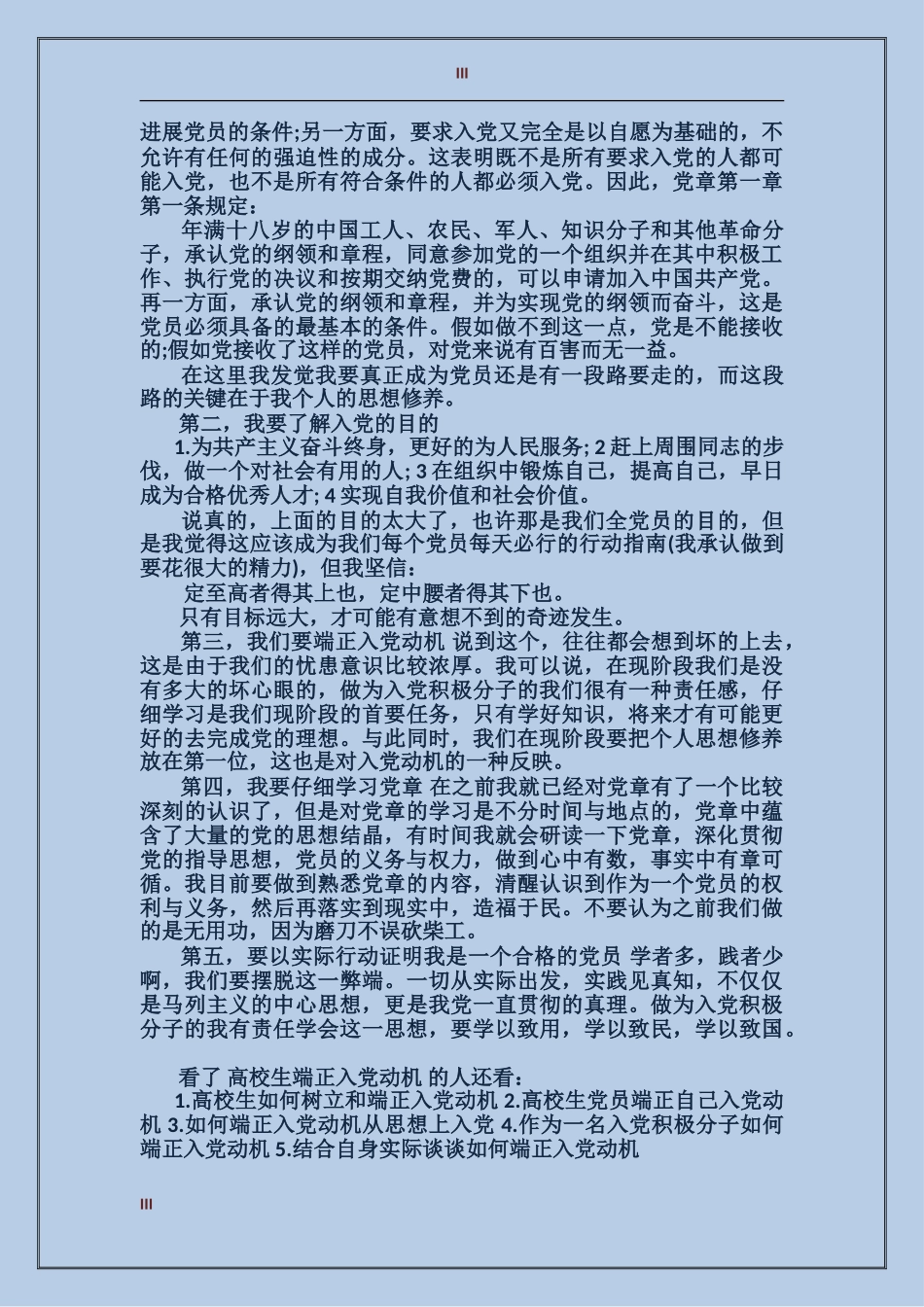 III

进展党员的条件;另一方面，要求入党又完全是以自愿为基础的，不允许有任何的强迫性的成分。这表明既不是所有要求入党的人都可能入党，也不是所有符合条件的人都必须入党。因此，党章第一章第一条规定：

年满十八岁的中国工人、农民、军人、知识分子和其他革命分子，承认党的纲领和章程，同意参加党的一个组织并在其中积极工作、执行党的决议和按期交纳党费的，可以申请加入中国共产党。再一方面，承认党的纲领和章程，并为实现党的纲领而奋斗，这是党员必须具备的最基本的条件。假如做不到这一点，党是不能接收的;假如党接收了这样的党员，对党来说有百害而无一益。

在这里我发觉我要真正成为党员还是有一段路要走的，而这段路的关键在于我个人的思想修养。

第二，我要了解入党的目的

1.为共产主义奋斗终身，更好的为人民服务; 2 赶上周围同志的步伐，做一个对社会有用的人; 3 在组织中锻炼自己，提高自己，早日成为合格优秀人才; 4 实现自我价值和社会价值。

说真的，上面的目的太大了，也许那是我们全党员的目的，但是我觉得这应该成为我们每个党员每天必行的行动指南(我承认做到要花很大的精力)，但我坚信：

定至高者得其上也，定中腰者得其下也。

只有目标远大，才可能有意想不到的奇迹发生。

第三，我们要端正入党动机 说到这个，往往都会想到坏的上去，这是由于我们的忧患意识比较浓厚。我可以说，在现阶段我们是没有多大的坏心眼的，做为入党积极分子的我们很有一种责任感，仔细学习是我们现阶段的首要任务，只有学好知识，将来才有可能更好的去完成党的理想。与此同时，我们在现阶段要把个人思想修养放在第一位，这也是对入党动机的一种反映。

第四，我要仔细学习党章 在之前我就已经对党章有了一个比较深刻的认识了，但是对党章的学习是不分时间与地点的，党章中蕴含了大量的党的思想结晶，有时间我就会研读一下党章，深化贯彻党的指导思想，党员的义务与权力，做到心中有数，事实中有章可循。我目前要做到熟悉党章的内容，清醒认识到作为一个党员的权利与义务，然后再落实到现实中，造福于民。不要认为之前我们做的是无用功，因为磨刀不误砍柴工。

第五，要以实际行动证明我是一个合格的党员 学者多，践者少啊，我们要摆脱这一弊端。一切从实际出发，实践见真知，不仅仅是马列主义的中心思想，更是我党一直贯彻的真理。做为入党积极分子的我有责任学会这一思想，要学以致用，学以致民，学以致国。

看了 高校生端正入党动机 的人还看：

1.高校生如何树立和端正入党动机 2.高校生党员端正自己入党动机 3.如何端正入党动机从思想上入党 4.作为一名入党积极分子如何端正入党动机 5.结合自身实际谈谈如何端正入党动机

III